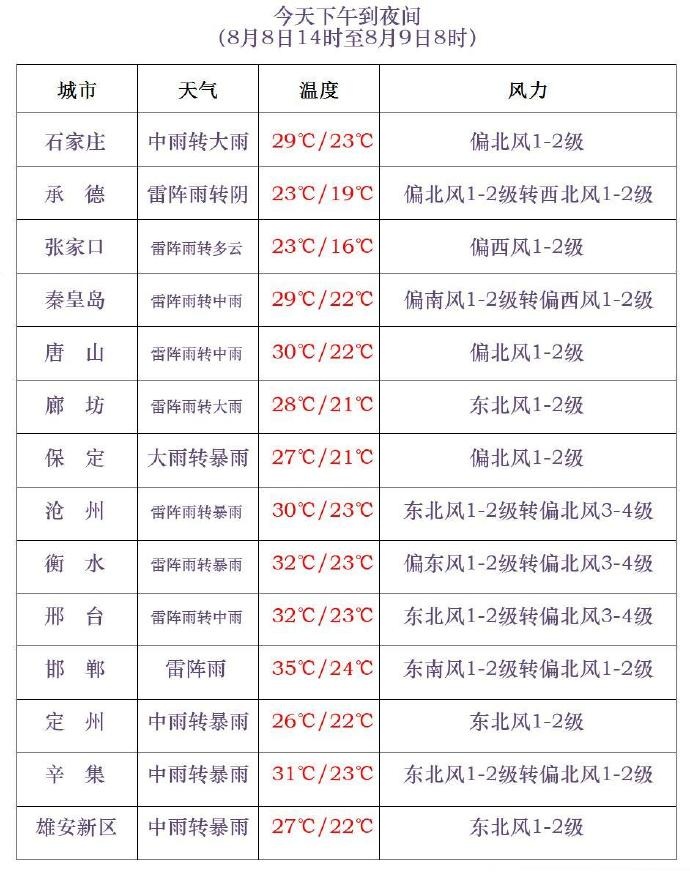 今天下午到夜间
(8月8日14时至8月9日8时)

| 城市 | 天气 | 温度 | 风力 |
|---|---|---|---|
| 石家庄 | 中雨转大雨 | 29℃/23℃ | 偏北风1-2级 |
| 承　德 | 雷阵雨转阴 | 23℃/19℃ | 偏北风1-2级转西北风1-2级 |
| 张家口 | 雷阵雨转多云 | 23℃/16℃ | 偏西风1-2级 |
| 秦皇岛 | 雷阵雨转中雨 | 29℃/22℃ | 偏南风1-2级转偏西风1-2级 |
| 唐　山 | 雷阵雨转中雨 | 30℃/22℃ | 偏北风1-2级 |
| 廊　坊 | 雷阵雨转大雨 | 28℃/21℃ | 东北风1-2级 |
| 保　定 | 大雨转暴雨 | 27℃/21℃ | 偏北风1-2级 |
| 沧　州 | 雷阵雨转暴雨 | 30℃/23℃ | 东北风1-2级转偏北风3-4级 |
| 衡　水 | 雷阵雨转暴雨 | 32℃/23℃ | 偏东风1-2级转偏北风3-4级 |
| 邢　台 | 雷阵雨转中雨 | 32℃/23℃ | 东北风1-2级转偏北风3-4级 |
| 邯　郸 | 雷阵雨 | 35℃/24℃ | 东南风1-2级转偏北风1-2级 |
| 定　州 | 中雨转暴雨 | 26℃/22℃ | 东北风1-2级 |
| 辛　集 | 中雨转暴雨 | 31℃/23℃ | 东北风1-2级转偏北风1-2级 |
| 雄安新区 | 中雨转暴雨 | 27℃/22℃ | 东北风1-2级 |